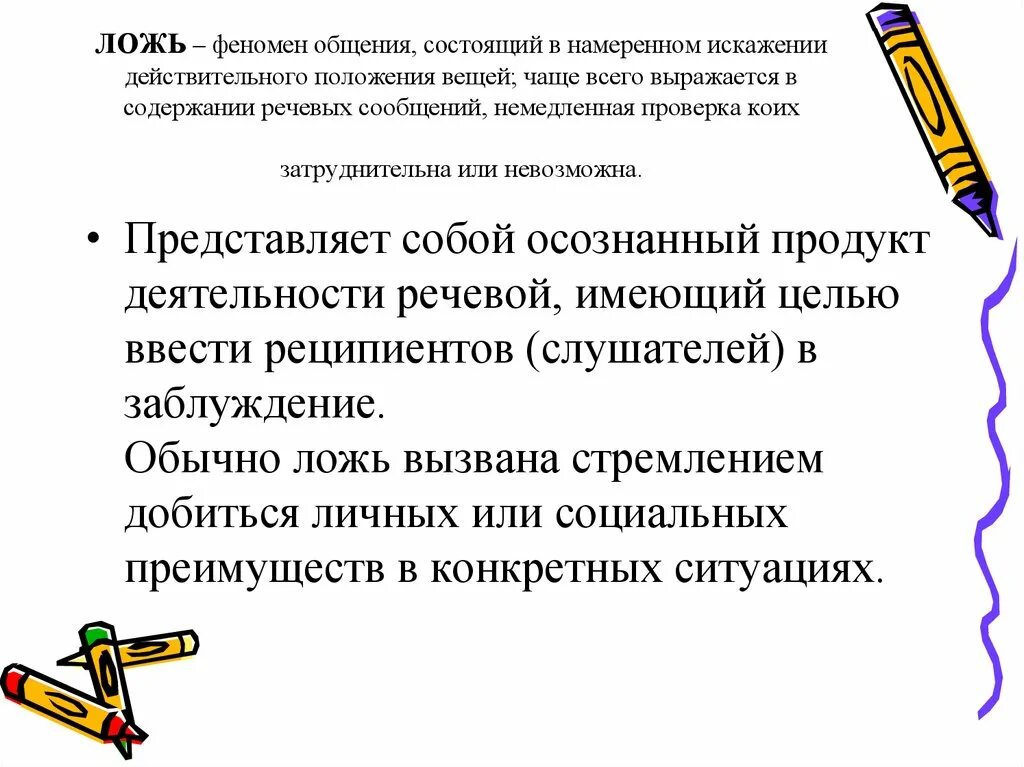 ЛОЖЬ – феномен общения, состоящий в намеренном искажении действительного положения вещей; чаще всего выражается в содержании речевых сообщений, немедленная проверка коих

затруднительна или невозможна.

• Представляет собой осознанный продукт деятельности речевой, имеющий целью ввести реципиентов (слушателей) в заблуждение.
Обычно ложь вызвана стремлением добиться личных или социальных преимуществ в конкретных ситуациях.